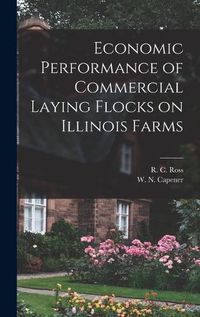 Economic Performance of Commercial Laying Flocks on Illinois Farms

R. C. Ross
W. N. Capener